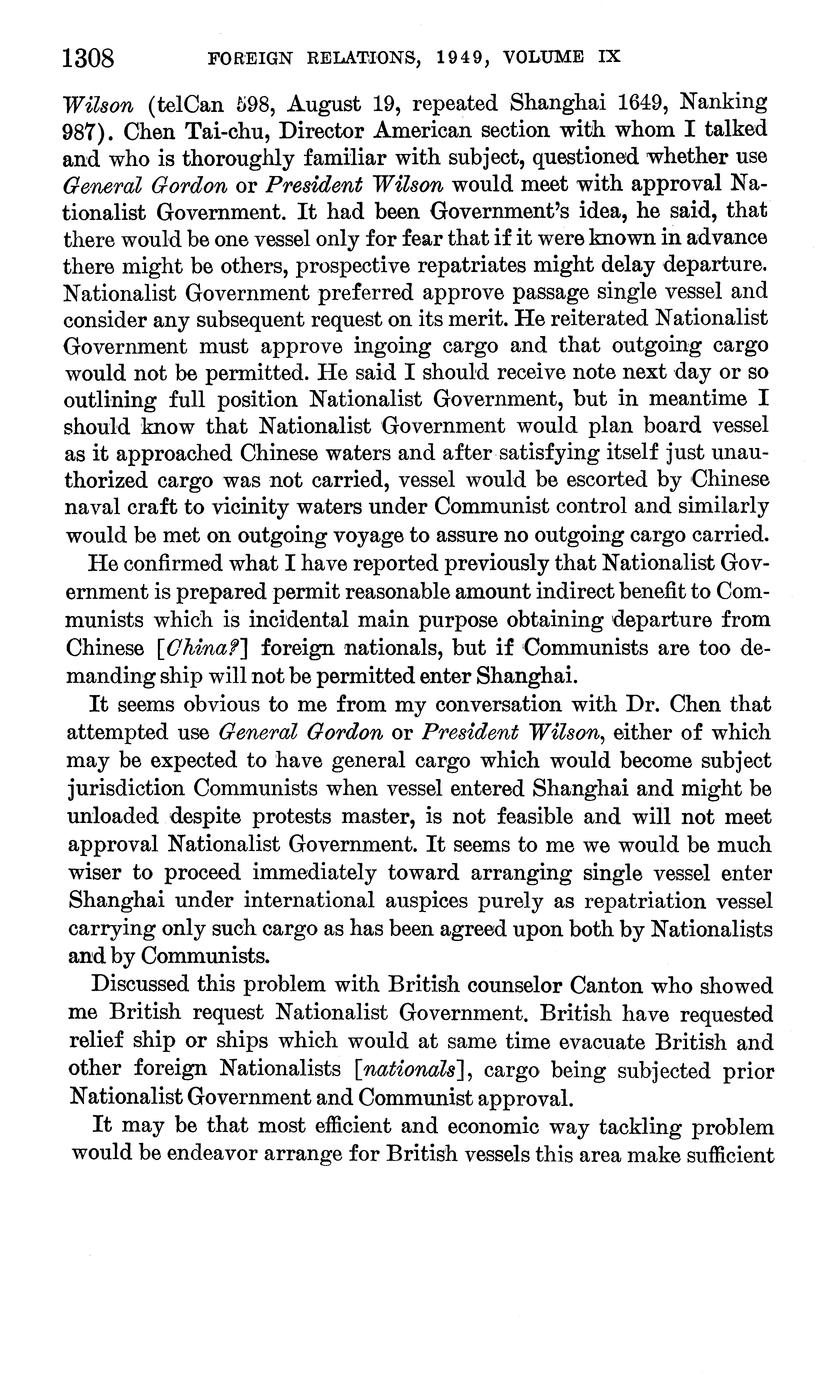 1308 FOREIGN RELATIONS, 1949, VOLUME IX

Wilson (telCan 598, August 19, repeated Shanghai 1649, Nanking 987). Chen Tai-chu, Director American section with whom I talked and who is thoroughly familiar with subject, questioned whether use General Gordon or President Wilson would meet with approval Nationalist Government. It had been Government's idea, he said, that there would be one vessel only for fear that if it were known in advance there might be others, prospective repatriates might delay departure. Nationalist Government preferred approve passage single vessel and consider any subsequent request on its merit. He reiterated Nationalist Government must approve ingoing cargo and that outgoing cargo would not be permitted. He said I should receive note next day or so outlining full position Nationalist Government, but in meantime I should know that Nationalist Government would plan board vessel as it approached Chinese waters and after satisfying itself just unauthorized cargo was not carried, vessel would be escorted by Chinese naval craft to vicinity waters under Communist control and similarly would be met on outgoing voyage to assure no outgoing cargo carried.

He confirmed what I have reported previously that Nationalist Government is prepared permit reasonable amount indirect benefit to Communists which is incidental main purpose obtaining departure from Chinese [China?] foreign nationals, but if Communists are too demanding ship will not be permitted enter Shanghai.

It seems obvious to me from my conversation with Dr. Chen that attempted use General Gordon or President Wilson, either of which may be expected to have general cargo which would become subject jurisdiction Communists when vessel entered Shanghai and might be unloaded despite protests master, is not feasible and will not meet approval Nationalist Government. It seems to me we would be much wiser to proceed immediately toward arranging single vessel enter Shanghai under international auspices purely as repatriation vessel carrying only such cargo as has been agreed upon both by Nationalists and by Communists.

Discussed this problem with British counselor Canton who showed me British request Nationalist Government. British have requested relief ship or ships which would at same time evacuate British and other foreign Nationalists [nationals], cargo being subjected prior Nationalist Government and Communist approval.

It may be that most efficient and economic way tackling problem would be endeavor arrange for British vessels this area make sufficient